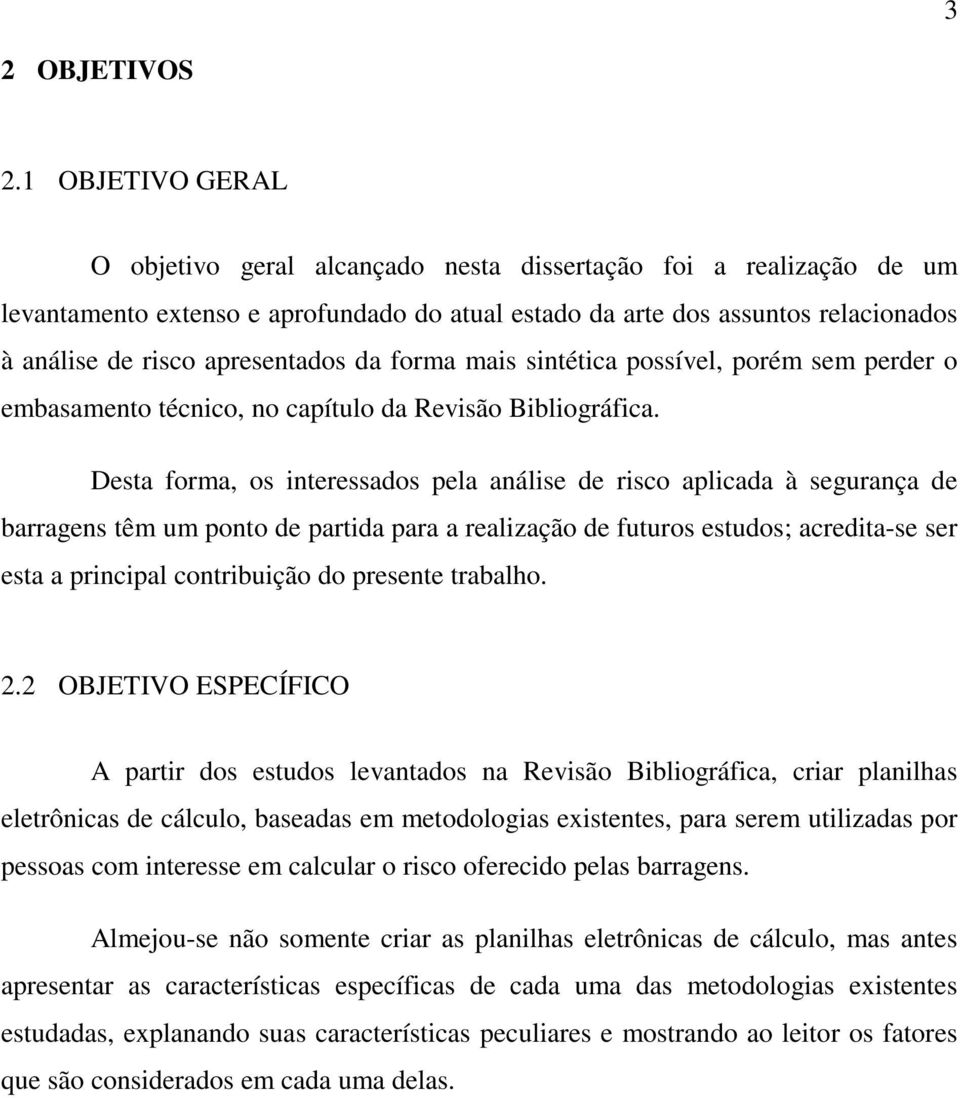 3

2 OBJETIVOS

2.1 OBJETIVO GERAL

O objetivo geral alcançado nesta dissertação foi a realização de um levantamento extenso e aprofundado do atual estado da arte dos assuntos relacionados à análise de risco apresentados da forma mais sintética possível, porém sem perder o embasamento técnico, no capítulo da Revisão Bibliográfica.

Desta forma, os interessados pela análise de risco aplicada à segurança de barragens têm um ponto de partida para a realização de futuros estudos; acredita-se ser esta a principal contribuição do presente trabalho.

2.2 OBJETIVO ESPECÍFICO

A partir dos estudos levantados na Revisão Bibliográfica, criar planilhas eletrônicas de cálculo, baseadas em metodologias existentes, para serem utilizadas por pessoas com interesse em calcular o risco oferecido pelas barragens.

Almejou-se não somente criar as planilhas eletrônicas de cálculo, mas antes apresentar as características específicas de cada uma das metodologias existentes estudadas, explanando suas características peculiares e mostrando ao leitor os fatores que são considerados em cada uma delas.